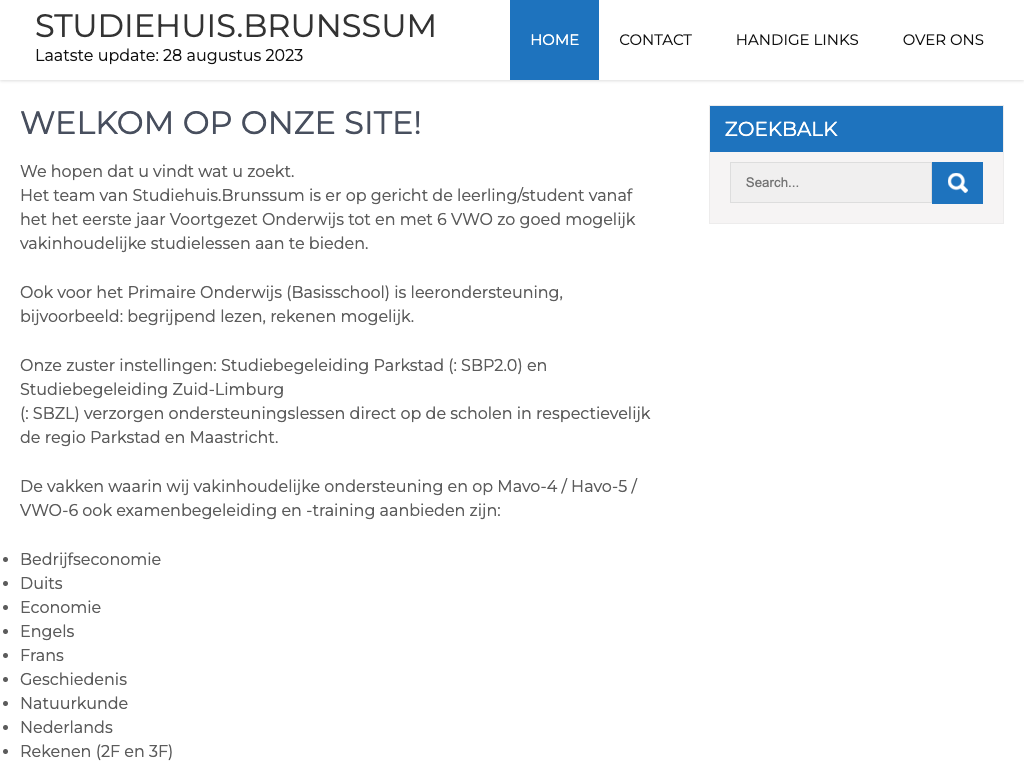 STUDIEHUIS.BRUNSSUM
Laatste update: 28 augustus 2023

HOME CONTACT HANDIGE LINKS OVER ONS

WELKOM OP ONZE SITE!

We hopen dat u vindt wat u zoekt.
Het team van Studiehuis.Brunssum is er op gericht de leerling/student vanaf het het eerste jaar Voortgezet Onderwijs tot en met 6 VWO zo goed mogelijk vakinhoudelijke studielessen aan te bieden.

Ook voor het Primaire Onderwijs (Basisschool) is leerondersteuning, bijvoorbeeld: begrijpend lezen, rekenen mogelijk.

Onze zuster instellingen: Studiebegeleiding Parkstad (: SBP2.0) en Studiebegeleiding Zuid-Limburg
(: SBZL) verzorgen ondersteuningslessen direct op de scholen in respectievelijk de regio Parkstad en Maastricht.

De vakken waarin wij vakinhoudelijke ondersteuning en op Mavo-4 / Havo-5 / VWO-6 ook examenbegeleiding en -training aanbieden zijn:

- Bedrijfseconomie
- Duits
- Economie
- Engels
- Frans
- Geschiedenis
- Natuurkunde
- Nederlands
- Rekenen (2F en 3F)

ZOEKBALK

Search...